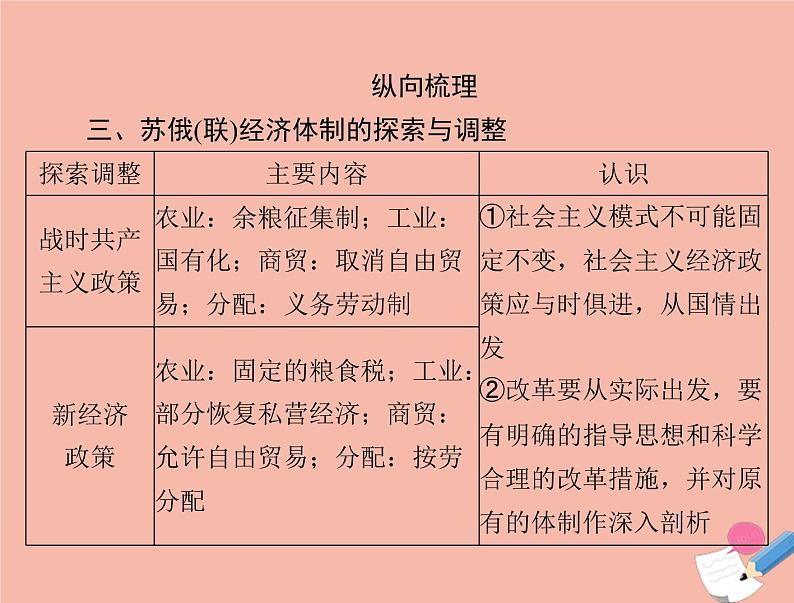 纵向梳理

三、苏俄(联)经济体制的探索与调整

| 探索调整 | 主要内容 | 认识 |
|---|---|---|
| 战时共产主义政策 | 农业：余粮征集制；工业：国有化；商贸：取消自由贸易；分配：义务劳动制 | ①社会主义模式不可能固定不变，社会主义经济政策应与时俱进，从国情出发 ②改革要从实际出发，要有明确的指导思想和科学合理的改革措施，并对原有的体制作深入剖析 |
| 新经济政策 | 农业：固定的粮食税；工业：部分恢复私营经济；商贸：允许自由贸易；分配：按劳分配 | |